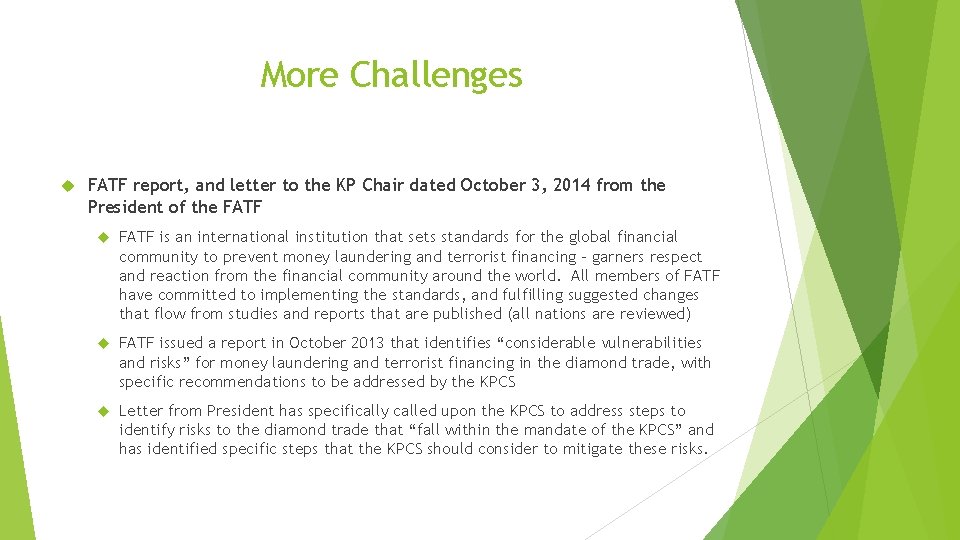 More Challenges

FATF report, and letter to the KP Chair dated October 3, 2014 from the President of the FATF

FATF is an international institution that sets standards for the global financial community to prevent money laundering and terrorist financing – garners respect and reaction from the financial community around the world. All members of FATF have committed to implementing the standards, and fulfilling suggested changes that flow from studies and reports that are published (all nations are reviewed)

FATF issued a report in October 2013 that identifies “considerable vulnerabilities and risks” for money laundering and terrorist financing in the diamond trade, with specific recommendations to be addressed by the KPCS

Letter from President has specifically called upon the KPCS to address steps to identify risks to the diamond trade that “fall within the mandate of the KPCS” and has identified specific steps that the KPCS should consider to mitigate these risks.